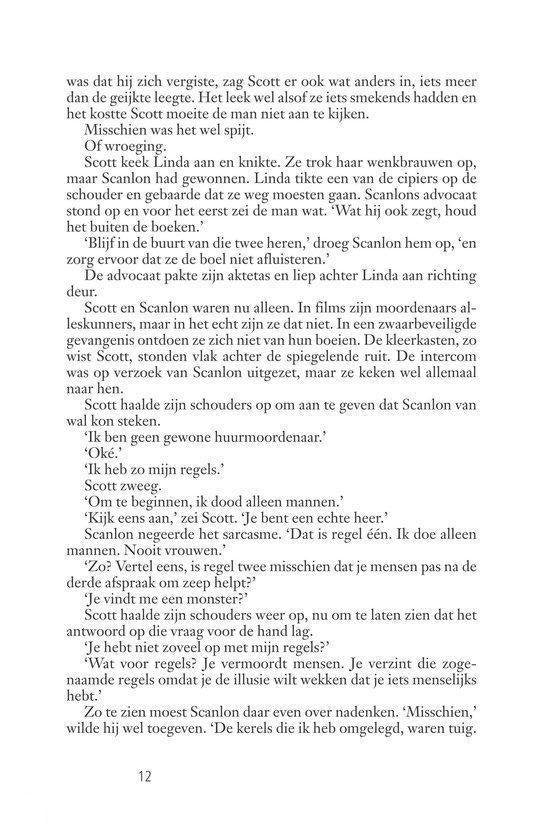 was dat hij zich vergiste, zag Scott er ook wat anders in, iets meer dan de geijkte leegte. Het leek wel alsof ze iets smekends hadden en het kostte Scott moeite de man niet aan te kijken.

Misschien was het wel spijt.

Of wroeging.

Scott keek Linda aan en knikte. Ze trok haar wenkbrauwen op, maar Scanlon had gewonnen. Linda tikte een van de cipiers op de schouder en gebaarde dat ze weg moesten gaan. Scanlons advocaat stond op en voor het eerst zei de man wat. 'Wat hij ook zegt, houd het buiten de boeken.'

'Blijf in de buurt van die twee heren,' droeg Scanlon hem op, 'en zorg ervoor dat ze de boel niet afluisteren.'

De advocaat pakte zijn aktetas en liep achter Linda aan richting deur.

Scott en Scanlon waren nu alleen. In films zijn moordenaars alleskunners, maar in het echt zijn ze dat niet. In een zwaarbeveiligde gevangenis ontdoen ze zich niet van hun boeien. De kleerkasten, zo wist Scott, stonden vlak achter de spiegelende ruit. De intercom was op verzoek van Scanlon uitgezet, maar ze keken wel allemaal naar hen.

Scott haalde zijn schouders op om aan te geven dat Scanlon van wal kon steken.

'Ik ben geen gewone huurmoordenaar.'

'Oké.'

'Ik heb zo mijn regels.'

Scott zweeg.

'Om te beginnen, ik dood alleen mannen.'

'Kijk eens aan,' zei Scott. 'Je bent een echte heer.'

Scanlon negeerde het sarcasme. 'Dat is regel één. Ik doe alleen mannen. Nooit vrouwen.'

'Zo? Vertel eens, is regel twee misschien dat je mensen pas na de derde afspraak om zeep helpt?'

'Je vindt me een monster?'

Scott haalde zijn schouders weer op, nu om te laten zien dat het antwoord op die vraag voor de hand lag.

'Je hebt niet zoveel op met mijn regels?'

'Wat voor regels? Je vermoordt mensen. Je verzint die zogenaamde regels omdat je de illusie wilt wekken dat je iets menselijks hebt.'

Zo te zien moest Scanlon daar even over nadenken. 'Misschien,' wilde hij wel toegeven. 'De kerels die ik heb omgelegd, waren tuig.

12